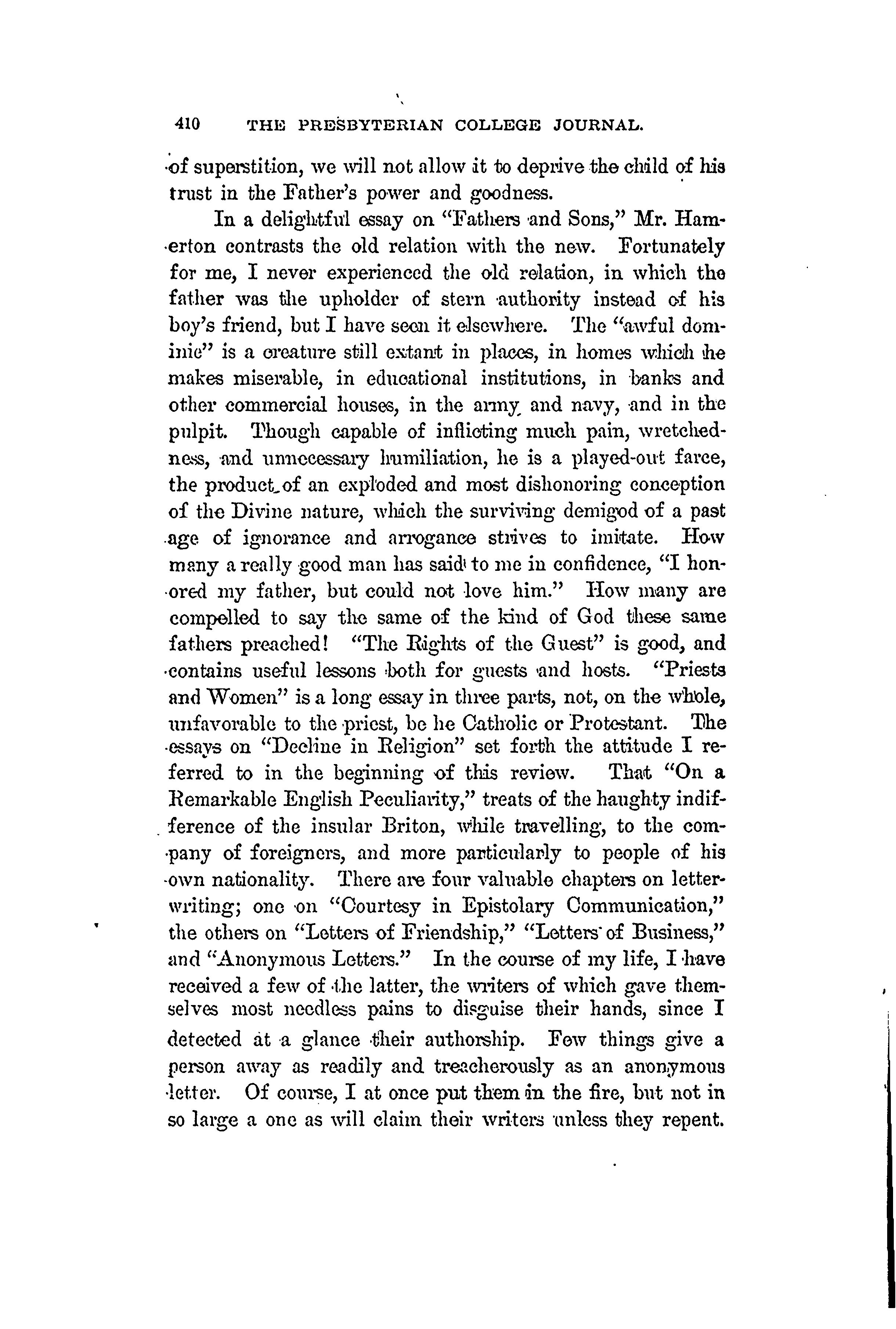 410 THE PRESBYTERIAN COLLEGE JOURNAL.

of superstition, we will not allow it to deprive the child of his trust in the Father's power and goodness.

In a delightful essay on "Fathers and Sons," Mr. Hamerton contrasts the old relation with the new. Fortunately for me, I never experienced the old relation, in which the father was the upholder of stern authority instead of his boy's friend, but I have seen it elsewhere. The "awful dominie" is a creature still extant in places, in homes which he makes miserable, in educational institutions, in banks and other commercial houses, in the army and navy, and in the pulpit. Though capable of inflicting much pain, wretchedness, and unnecessary humiliation, he is a played-out farce, the product of an exploded and most dishonoring conception of the Divine nature, which the surviving demigod of a past age of ignorance and arrogance strives to imitate. How many a really good man has said to me in confidence, "I honored my father, but could not love him." How many are compelled to say the same of the kind of God these same fathers preached! "The Rights of the Guest" is good, and contains useful lessons both for guests and hosts. "Priests and Women" is a long essay in three parts, not, on the whole, unfavorable to the priest, be he Catholic or Protestant. The essays on "Decline in Religion" set forth the attitude I referred to in the beginning of this review. That "On a Remarkable English Peculiarity," treats of the haughty indifference of the insular Briton, while travelling, to the company of foreigners, and more particularly to people of his own nationality. There are four valuable chapters on letter-writing; one on "Courtesy in Epistolary Communication," the others on "Letters of Friendship," "Letters of Business," and "Anonymous Letters." In the course of my life, I have received a few of the latter, the writers of which gave themselves most needless pains to disguise their hands, since I detected at a glance their authorship. Few things give a person away as readily and treacherously as an anonymous letter. Of course, I at once put them in the fire, but not in so large a one as will claim their writers unless they repent.